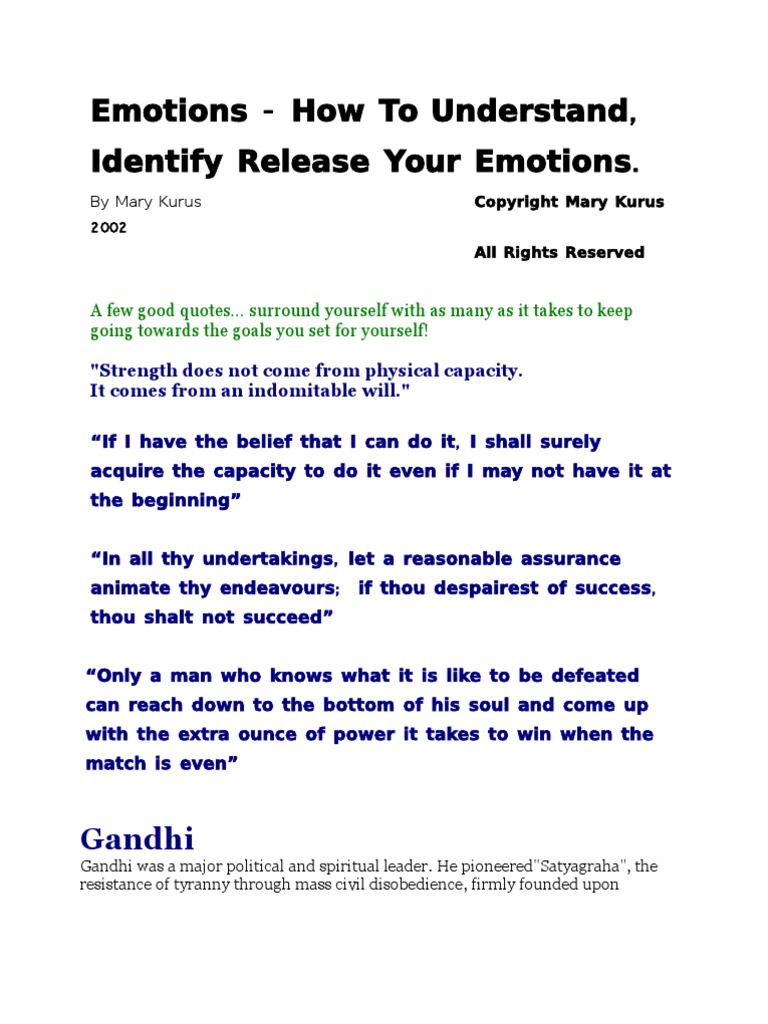 Emotions - How To Understand, Identify Release Your Emotions.

By Mary Kurus

2002

Copyright Mary Kurus

All Rights Reserved

A few good quotes... surround yourself with as many as it takes to keep going towards the goals you set for yourself!

"Strength does not come from physical capacity. It comes from an indomitable will."

“If I have the belief that I can do it, I shall surely acquire the capacity to do it even if I may not have it at the beginning”

“In all thy undertakings, let a reasonable assurance animate thy endeavours; if thou despairest of success, thou shalt not succeed”

“Only a man who knows what it is like to be defeated can reach down to the bottom of his soul and come up with the extra ounce of power it takes to win when the match is even”

Gandhi

Gandhi was a major political and spiritual leader. He pioneered"Satyagraha", the resistance of tyranny through mass civil disobedience, firmly founded upon